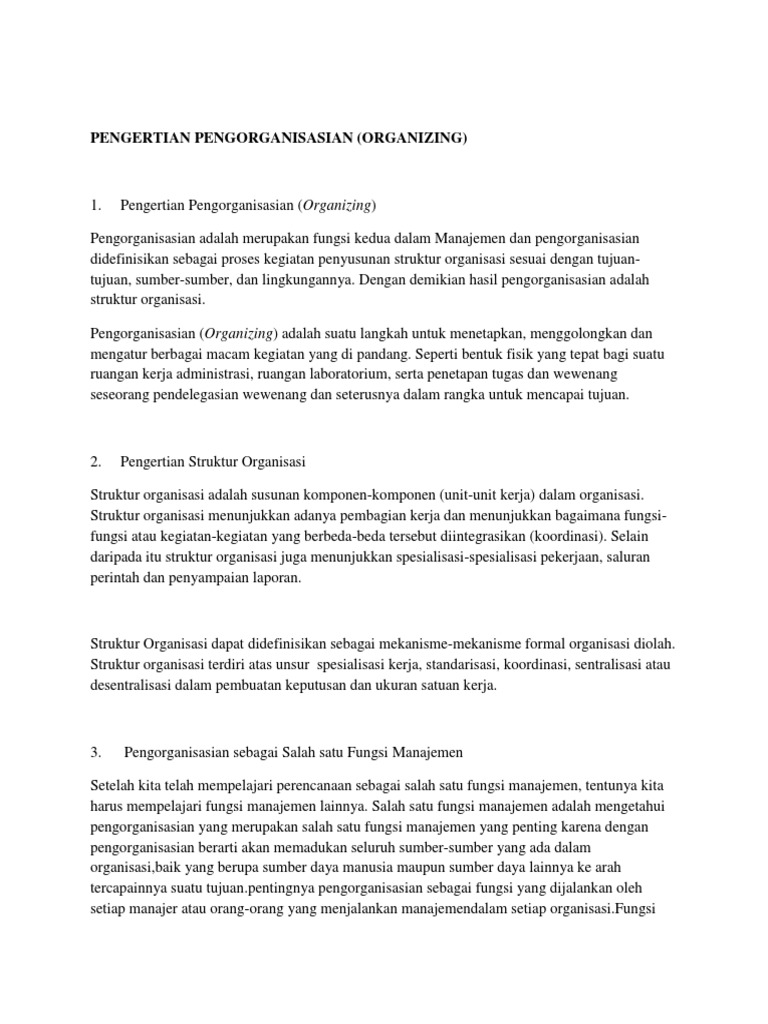 PENGERTIAN PENGORGANISASIAN (ORGANIZING)

1. Pengertian Pengorganisasian (Organizing)

Pengorganisasian adalah merupakan fungsi kedua dalam Manajemen dan pengorganisasian didefinisikan sebagai proses kegiatan penyusunan struktur organisasi sesuai dengan tujuan-tujuan, sumber-sumber, dan lingkungannya. Dengan demikian hasil pengorganisasian adalah struktur organisasi.

Pengorganisasian (Organizing) adalah suatu langkah untuk menetapkan, menggolongkan dan mengatur berbagai macam kegiatan yang di pandang. Seperti bentuk fisik yang tepat bagi suatu ruangan kerja administrasi, ruangan laboratorium, serta penetapan tugas dan wewenang seseorang pendelegasian wewenang dan seterusnya dalam rangka untuk mencapai tujuan.

2. Pengertian Struktur Organisasi

Struktur organisasi adalah susunan komponen-komponen (unit-unit kerja) dalam organisasi. Struktur organisasi menunjukkan adanya pembagian kerja dan menunjukkan bagaimana fungsi-fungsi atau kegiatan-kegiatan yang berbeda-beda tersebut diintegrasikan (koordinasi). Selain daripada itu struktur organisasi juga menunjukkan spesialisasi-spesialisasi pekerjaan, saluran perintah dan penyampaian laporan.

Struktur Organisasi dapat didefinisikan sebagai mekanisme-mekanisme formal organisasi diolah. Struktur organisasi terdiri atas unsur spesialisasi kerja, standarisasi, koordinasi, sentralisasi atau desentralisasi dalam pembuatan keputusan dan ukuran satuan kerja.

3. Pengorganisasian sebagai Salah satu Fungsi Manajemen

Setelah kita telah mempelajari perencanaan sebagai salah satu fungsi manajemen, tentunya kita harus mempelajari fungsi manajemen lainnya. Salah satu fungsi manajemen adalah mengetahui pengorganisasian yang merupakan salah satu fungsi manajemen yang penting karena dengan pengorganisasian berarti akan memadukan seluruh sumber-sumber yang ada dalam organisasi,baik yang berupa sumber daya manusia maupun sumber daya lainnya ke arah tercapainnya suatu tujuan.pentingnya pengorganisasian sebagai fungsi yang dijalankan oleh setiap manajer atau orang-orang yang menjalankan manajemendalam setiap organisasi.Fungsi